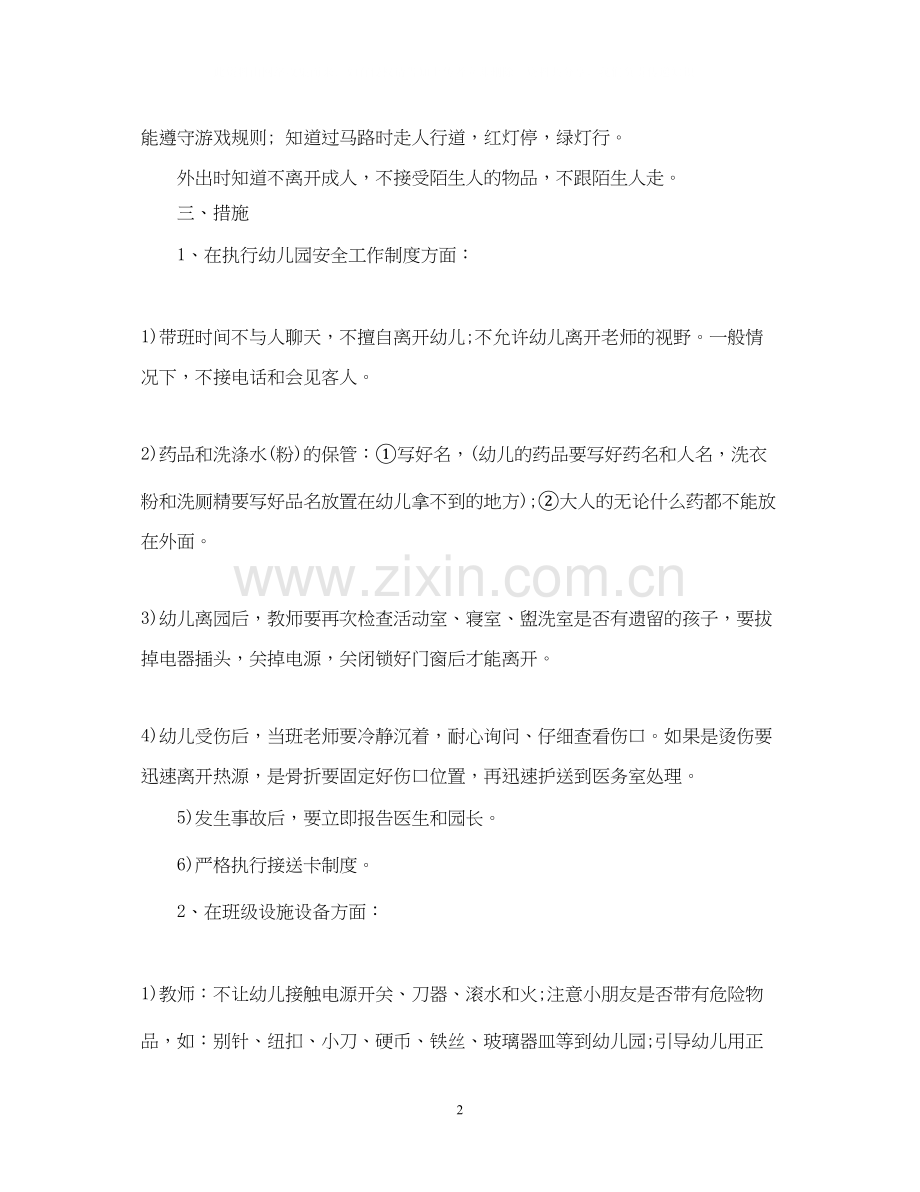 能遵守游戏规则；知道过马路时走人行道，红灯停，绿灯行。

外出时知道不离开成人，不接受陌生人的物品，不跟陌生人走。

三、措施

1、在执行幼儿园安全工作制度方面：

1)带班时间不与人聊天，不擅自离开幼儿;不允许幼儿离开老师的视野。一般情况下，不接电话和会见客人。

2)药品和洗涤水(粉)的保管：①写好名，(幼儿的药品要写好药名和人名，洗衣粉和洗厕精要写好品名放置在幼儿拿不到的地方);②大人的无论什么药都不能放在外面。

www.zixin.com.cn

3)幼儿离园后，教师要再次检查活动室、寝室、盥洗室是否有遗留的孩子，要拔掉电器插头，关掉电源，关闭锁好门窗后才能离开。

4)幼儿受伤后，当班老师要冷静沉着，耐心询问、仔细查看伤口。如果是烫伤要迅速离开热源，是骨折要固定好伤口位置，再迅速护送到医务室处理。

5)发生事故后，要立即报告医生和园长。

6)严格执行接送卡制度。

2、在班级设施设备方面：

1)教师：不让幼儿接触电源开关、刀器、滚水和火;注意小朋友是否带有危险物品，如：别针、纽扣、小刀、硬币、铁丝、玻璃器皿等到幼儿园;引导幼儿用正

2